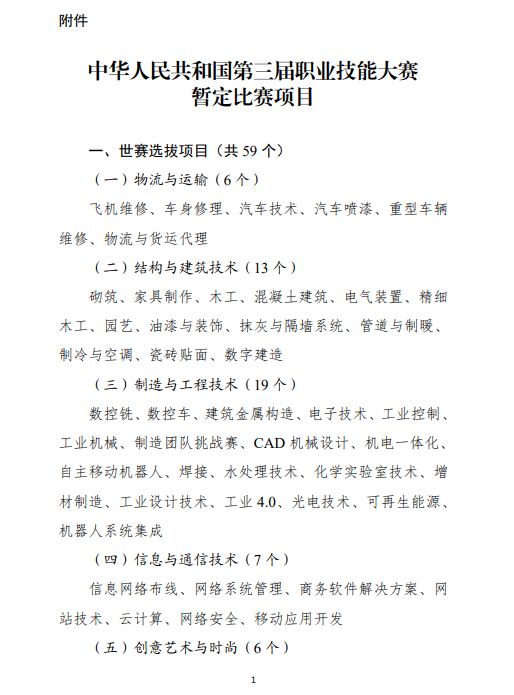 附件

中华人民共和国第三届职业技能大赛
暂定比赛项目

一、世赛选拔项目（共 59 个）

（一）物流与运输（6 个）

飞机维修、车身修理、汽车技术、汽车喷漆、重型车辆维修、物流与货运代理

（二）结构与建筑技术（13 个）

砌筑、家具制作、木工、混凝土建筑、电气装置、精细木工、园艺、油漆与装饰、抹灰与隔墙系统、管道与制暖、制冷与空调、瓷砖贴面、数字建造

（三）制造与工程技术（19 个）

数控铣、数控车、建筑金属构造、电子技术、工业控制、工业机械、制造团队挑战赛、CAD 机械设计、机电一体化、自主移动机器人、焊接、水处理技术、化学实验室技术、增材制造、工业设计技术、工业 4.0、光电技术、可再生能源、机器人系统集成

（四）信息与通信技术（7 个）

信息网络布线、网络系统管理、商务软件解决方案、网站技术、云计算、网络安全、移动应用开发

（五）创意艺术与时尚（6 个）

1